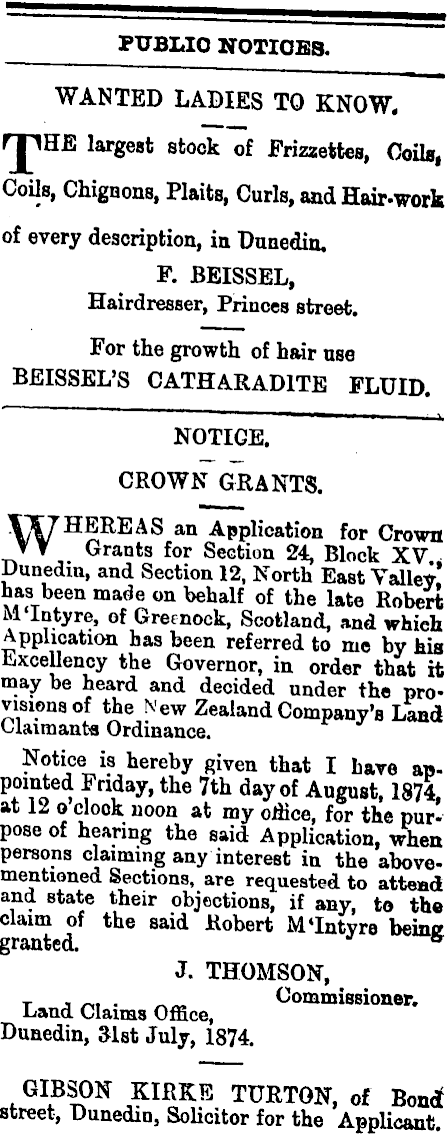 PUBLIC NOTICES.

WANTED LADIES TO KNOW.

THE largest stock of Frizzettes, Coils, Coils, Chignons, Plaits, Curls, and Hair-work of every description, in Dunedin.

F. BEISSEL,
Hairdresser, Princes street.

For the growth of hair use
BEISSEL'S CATHARADITE FLUID.

NOTICE.

CROWN GRANTS.

WHEREAS an Application for Crown Grants for Section 24, Block XV., Dunedin, and Section 12, North East Valley, has been made on behalf of the late Robert M'Intyre, of Greenock, Scotland, and which Application has been referred to me by his Excellency the Governor, in order that it may be heard and decided under the provisions of the New Zealand Company's Land Claimants Ordinance.

Notice is hereby given that I have appointed Friday, the 7th day of August, 1874, at 12 o'clock noon at my office, for the purpose of hearing the said Application, when persons claiming any interest in the abovementioned Sections, are requested to attend and state their objections, if any, to the claim of the said Robert M'Intyre being granted.

J. THOMSON,
Commissioner.

Land Claims Office,
Dunedin, 31st July, 1874.

GIBSON KIRKE TURTON, of Bond street, Dunedin, Solicitor for the Applicant.